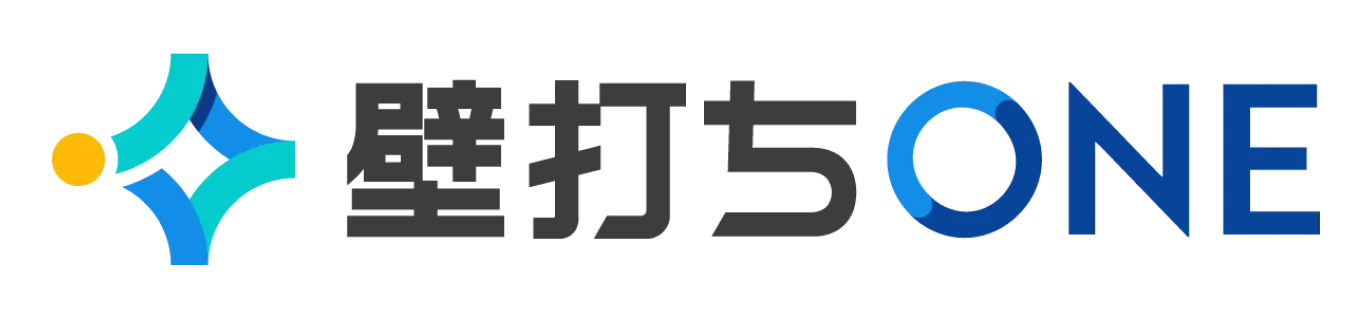 壁打ちONE